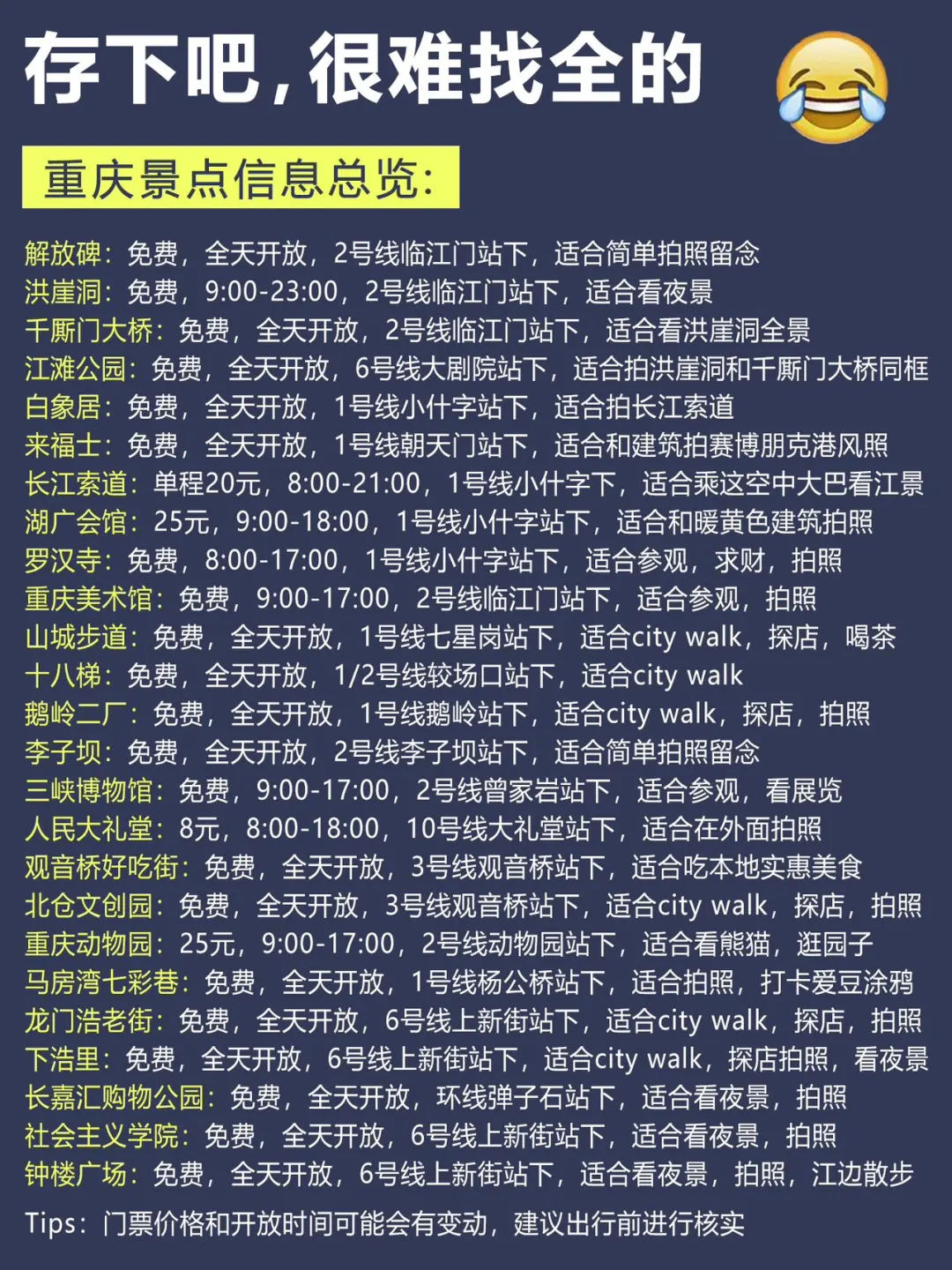 存下吧，很难找全的

重庆景点信息总览:

解放碑：免费，全天开放，2号线临江门站下，适合简单拍照留念
洪崖洞：免费，9:00-23:00，2号线临江门站下，适合看夜景
千厮门大桥：免费，全天开放，2号线临江门站下，适合看洪崖洞全景
江滩公园：免费，全天开放，6号线大剧院站下，适合拍洪崖洞和千厮门大桥同框
白象居：免费，全天开放，1号线小什字站下，适合拍长江索道
来福士：免费，全天开放，1号线朝天门站下，适合和建筑拍赛博朋克港风照
长江索道：单程20元，8:00-21:00，1号线小什字下，适合乘这空中大巴看江景
湖广会馆：25元，9:00-18:00，1号线小什字站下，适合和暖黄色建筑拍照
罗汉寺：免费，8:00-17:00，1号线小什字站下，适合参观，求财，拍照
重庆美术馆：免费，9:00-17:00，2号线临江门站下，适合参观，拍照
山城步道：免费，全天开放，1号线七星岗站下，适合city walk，探店，喝茶
十八梯：免费，全天开放，1/2号线较场口站下，适合city walk
鹅岭二厂：免费，全天开放，1号线鹅岭站下，适合city walk，探店，拍照
李子坝：免费，全天开放，2号线李子坝站下，适合简单拍照留念
三峡博物馆：免费，9:00-17:00，2号线曾家岩站下，适合参观，看展览
人民大礼堂：8元，8:00-18:00，10号线大礼堂站下，适合在外面拍照
观音桥好吃街：免费，全天开放，3号线观音桥站下，适合吃本地实惠美食
北仓文创园：免费，全天开放，3号线观音桥站下，适合city walk，探店，拍照
重庆动物园：25元，9:00-17:00，2号线动物园站下，适合看熊猫，逛园子
马房湾七彩巷：免费，全天开放，1号线杨公桥站下，适合拍照，打卡爱豆涂鸦
龙门浩老街：免费，全天开放，6号线上新街站下，适合city walk，探店，拍照
下浩里：免费，全天开放，6号线上新街站下，适合city walk，探店拍照，看夜景
长嘉汇购物公园：免费，全天开放，环线弹子石站下，适合看夜景，拍照
社会主义学院：免费，全天开放，6号线上新街站下，适合看夜景，拍照
钟楼广场：免费，全天开放，6号线上新街站下，适合看夜景，拍照，江边散步

Tips：门票价格和开放时间可能会有变动，建议出行前进行核实